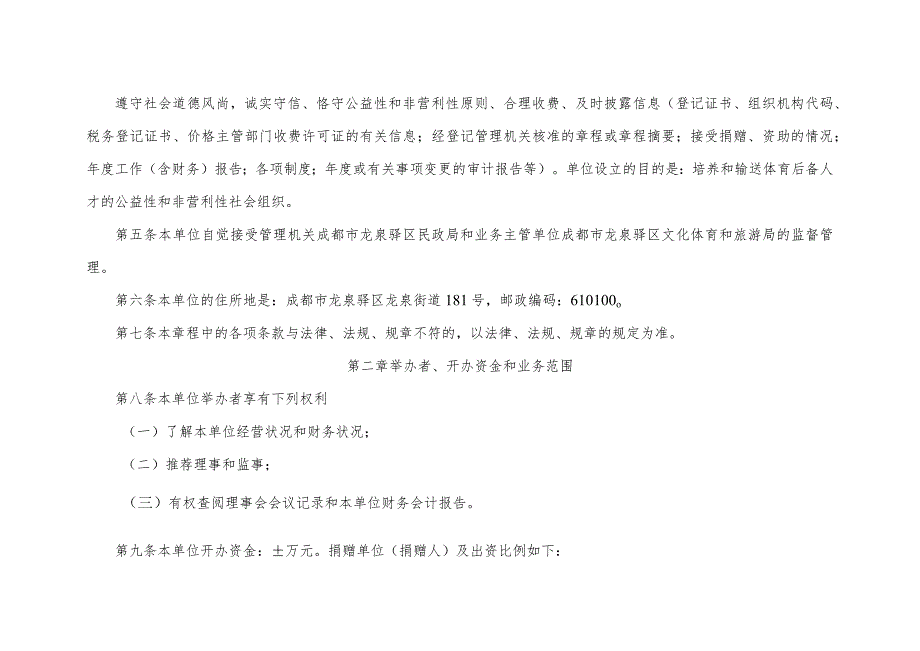 遵守社会道德风尚，诚实守信、恪守公益性和非营利性原则、合理收费、及时披露信息（登记证书、组织机构代码、税务登记证书、价格主管部门收费许可证的有关信息；经登记管理机关核准的章程或章程摘要；接受捐赠、资助的情况；年度工作（含财务）报告；各项制度；年度或有关事项变更的审计报告等）。单位设立的目的是：培养和输送体育后备人才的公益性和非营利性社会组织。

第五条本单位自觉接受管理机关成都市龙泉驿区民政局和业务主管单位成都市龙泉驿区文化体育和旅游局的监督管理。

第六条本单位的住所地是：成都市龙泉驿区龙泉街道181号，邮政编码：610100。

第七条本章程中的各项条款与法律、法规、规章不符的，以法律、法规、规章的规定为准。

第二章举办者、开办资金和业务范围

第八条本单位举办者享有下列权利

（一）了解本单位经营状况和财务状况；

（二）推荐理事和监事；

（三）有权查阅理事会会议记录和本单位财务会计报告。

第九条本单位开办资金：土万元。捐赠单位（捐赠人）及出资比例如下：